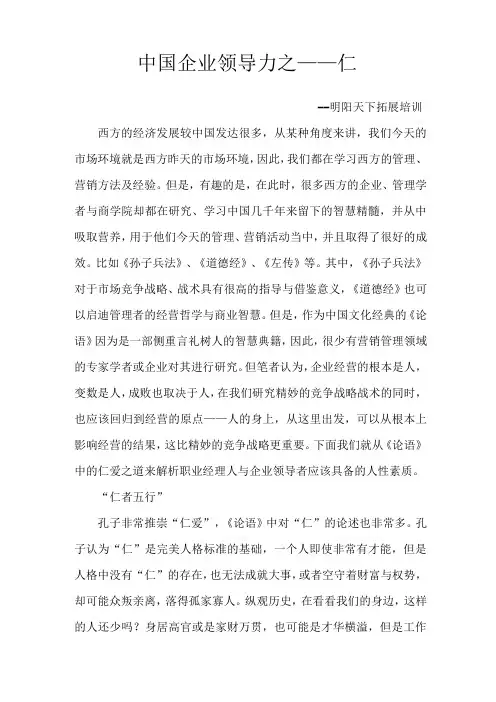 中国企业领导力之——仁

--明阳天下拓展培训

西方的经济发展较中国发达很多，从某种角度来讲，我们今天的市场环境就是西方昨天的市场环境，因此，我们都在学习西方的管理、营销方法及经验。但是，有趣的是，在此时，很多西方的企业、管理学者与商学院却都在研究、学习中国几千年来留下的智慧精髓，并从中吸取营养，用于他们今天的管理、营销活动当中，并且取得了很好的成效。比如《孙子兵法》、《道德经》、《左传》等。其中，《孙子兵法》对于市场竞争战略、战术具有很高的指导与借鉴意义，《道德经》也可以启迪管理者的经营哲学与商业智慧。但是，作为中国文化经典的《论语》因为是一部侧重言礼树人的智慧典籍，因此，很少有营销管理领域的专家学者或企业对其进行研究。但笔者认为，企业经营的根本是人，变数是人，成败也取决于人，在我们研究精妙的竞争战略战术的同时，也应该回归到经营的原点——人的身上，从这里出发，可以从根本上影响经营的结果，这比精妙的竞争战略更重要。下面我们就从《论语》中的仁爱之道来解析职业经理人与企业领导者应该具备的人性素质。

“仁者五行”

孔子非常推崇“仁爱”，《论语》中对“仁”的论述也非常多。孔子认为“仁”是完美人格标准的基础，一个人即使非常有才能，但是人格中没有“仁”的存在，也无法成就大事，或者空守着财富与权势，却可能众叛亲离，落得孤家寡人。纵观历史，在看看我们的身边，这样的人还少吗？身居高官或是家财万贯，也可能是才华横溢，但是工作